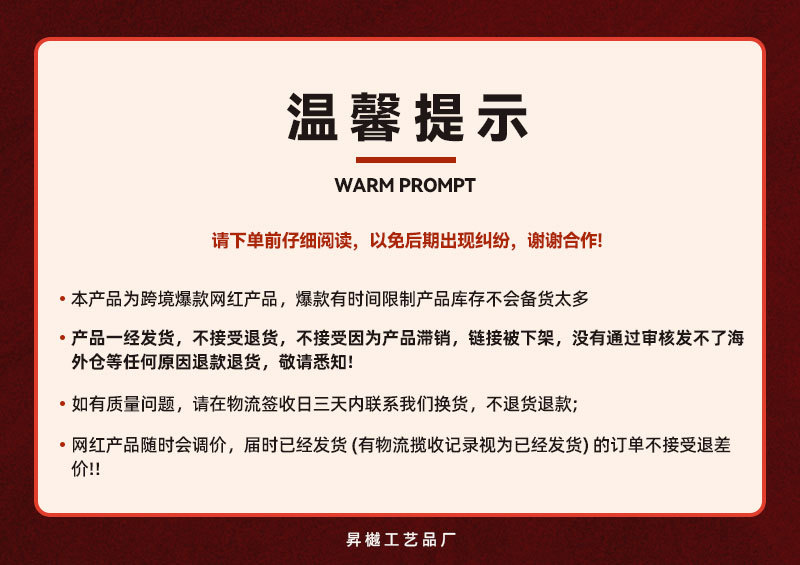 温馨提示

WARM PROMPT

请下单前仔细阅读，以免后期出现纠纷，谢谢合作!

• 本产品为跨境爆款网红产品，爆款有时间限制产品库存不会备货太多

• 产品一经发货，不接受退货，不接受因为产品滞销，链接被下架，没有通过审核发不了海外仓等任何原因退款退货，敬请悉知!

• 如有质量问题，请在物流签收日三天内联系我们换货，不退货退款;

• 网红产品随时会调价，届时已经发货(有物流揽收记录视为已经发货)的订单不接受退差价!!

昇樾工艺品厂